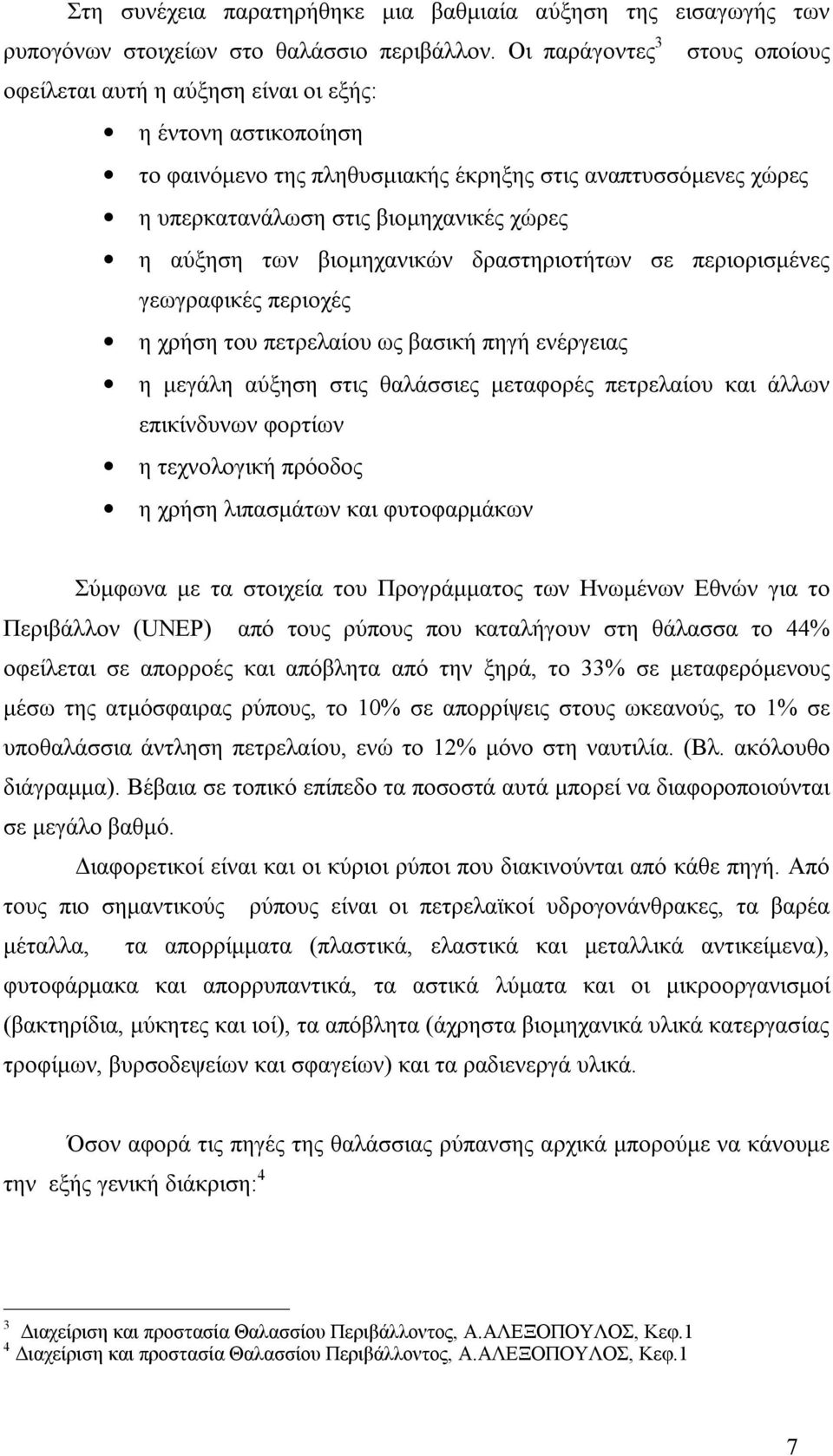 Στη συνέχεια παρατηρήθηκε μια βαθμιαία αύξηση της εισαγωγής των ρυπογόνων στοιχείων στο θαλάσσιο περιβάλλον. Οι παράγοντες$^3$ στους οποίους οφείλεται αυτή η αύξηση είναι οι εξής:

• η έντονη αστικοποίηση
• το φαινόμενο της πληθυσμιακής έκρηξης στις αναπτυσσόμενες χώρες
• η υπερκατανάλωση στις βιομηχανικές χώρες
• η αύξηση των βιομηχανικών δραστηριοτήτων σε περιορισμένες γεωγραφικές περιοχές
• η χρήση του πετρελαίου ως βασική πηγή ενέργειας
• η μεγάλη αύξηση στις θαλάσσιες μεταφορές πετρελαίου και άλλων επικίνδυνων φορτίων
• η τεχνολογική πρόοδος
• η χρήση λιπασμάτων και φυτοφαρμάκων

Σύμφωνα με τα στοιχεία του Προγράμματος των Ηνωμένων Εθνών για το Περιβάλλον (UNEP) από τους ρύπους που καταλήγουν στη θάλασσα το 44% οφείλεται σε απορροές και απόβλητα από την ξηρά, το 33% σε μεταφερόμενους μέσω της ατμόσφαιρας ρύπους, το 10% σε απορρίψεις στους ωκεανούς, το 1% σε υποθαλάσσια άντληση πετρελαίου, ενώ το 12% μόνο στη ναυτιλία. (Βλ. ακόλουθο διάγραμμα). Βέβαια σε τοπικό επίπεδο τα ποσοστά αυτά μπορεί να διαφοροποιούνται σε μεγάλο βαθμό.

Διαφορετικοί είναι και οι κύριοι ρύποι που διακινούνται από κάθε πηγή. Από τους πιο σημαντικούς ρύπους είναι οι πετρελαϊκοί υδρογονάνθρακες, τα βαρέα μέταλλα, τα απορρίμματα (πλαστικά, ελαστικά και μεταλλικά αντικείμενα), φυτοφάρμακα και απορρυπαντικά, τα αστικά λύματα και οι μικροοργανισμοί (βακτηρίδια, μύκητες και ιοί), τα απόβλητα (άχρηστα βιομηχανικά υλικά κατεργασίας τροφίμων, βυρσοδεψείων και σφαγείων) και τα ραδιενεργά υλικά.

Όσον αφορά τις πηγές της θαλάσσιας ρύπανσης αρχικά μπορούμε να κάνουμε την εξής γενική διάκριση:$^4$

$^3$ Διαχείριση και προστασία Θαλασσίου Περιβάλλοντος, Α.ΑΛΕΞΟΠΟΥΛΟΣ, Κεφ.1
$^4$ Διαχείριση και προστασία Θαλασσίου Περιβάλλοντος, Α.ΑΛΕΞΟΠΟΥΛΟΣ, Κεφ.1

7